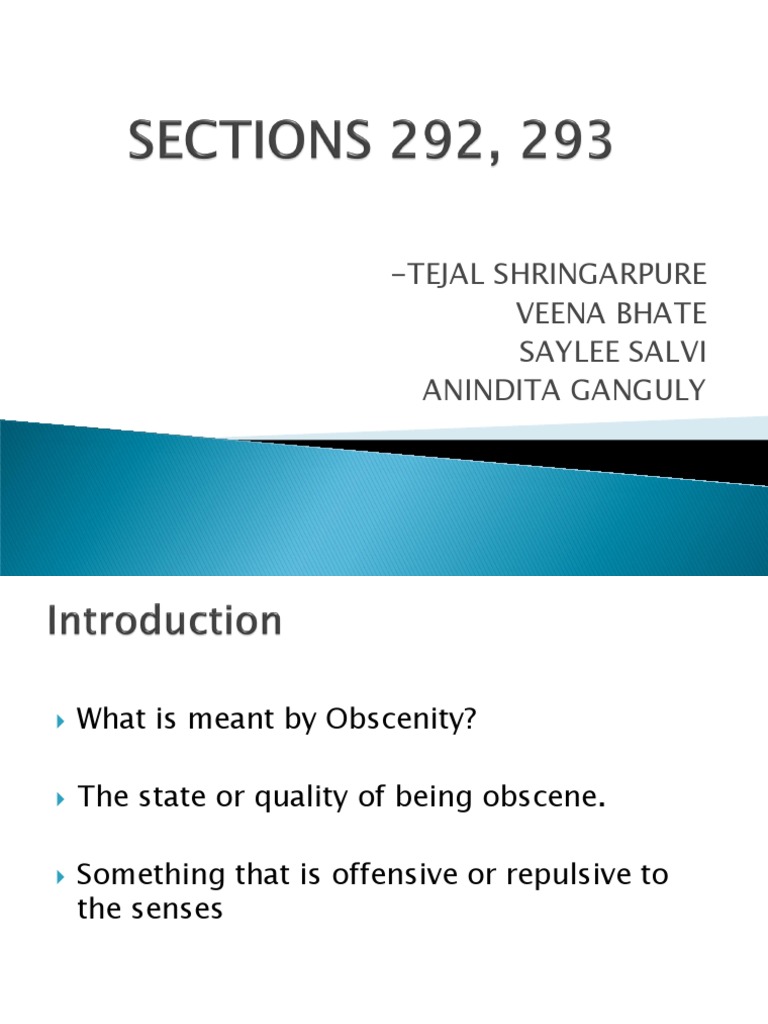 SECTIONS 292, 293

-TEJAL SHRINGARPURE
VEENA BHATE
SAYLEE SALVI
ANINDITA GANGULY

Introduction

What is meant by Obscenity?

The state or quality of being obscene.

Something that is offensive or repulsive to the senses